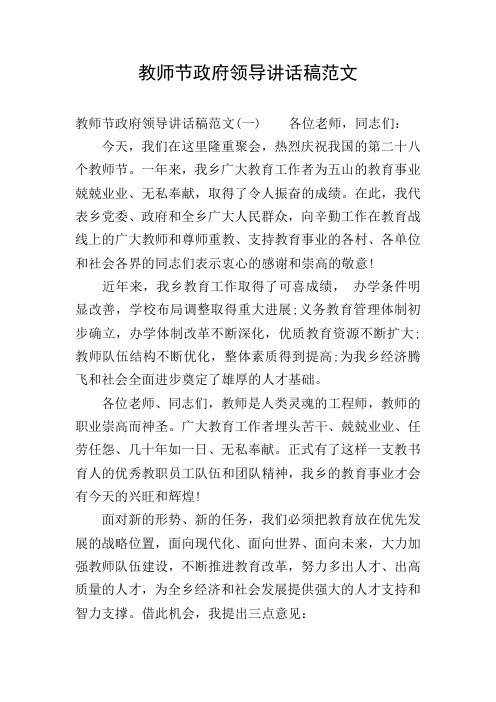 教师节政府领导讲话稿范文

教师节政府领导讲话稿范文(一)　　各位老师，同志们：

今天，我们在这里隆重聚会，热烈庆祝我国的第二十八个教师节。一年来，我乡广大教育工作者为五山的教育事业兢兢业业、无私奉献，取得了令人振奋的成绩。在此，我代表乡党委、政府和全乡广大人民群众，向辛勤工作在教育战线上的广大教师和尊师重教、支持教育事业的各村、各单位和社会各界的同志们表示衷心的感谢和崇高的敬意！

近年来，我乡教育工作取得了可喜成绩，　办学条件明显改善，学校布局调整取得重大进展;义务教育管理体制初步确立，办学体制改革不断深化，优质教育资源不断扩大;教师队伍结构不断优化，整体素质得到提高;为我乡经济腾飞和社会全面进步奠定了雄厚的人才基础。

各位老师、同志们，教师是人类灵魂的工程师，教师的职业崇高而神圣。广大教育工作者埋头苦干、兢兢业业、任劳任怨、几十年如一日、无私奉献。正式有了这样一支教书育人的优秀教职员工队伍和团队精神，我乡的教育事业才会有今天的兴旺和辉煌！

面对新的形势、新的任务，我们必须把教育放在优先发展的战略位置，面向现代化、面向世界、面向未来，大力加强教师队伍建设，不断推进教育改革，努力多出人才、出高质量的人才，为全乡经济和社会发展提供强大的人才支持和智力支撑。借此机会，我提出三点意见：